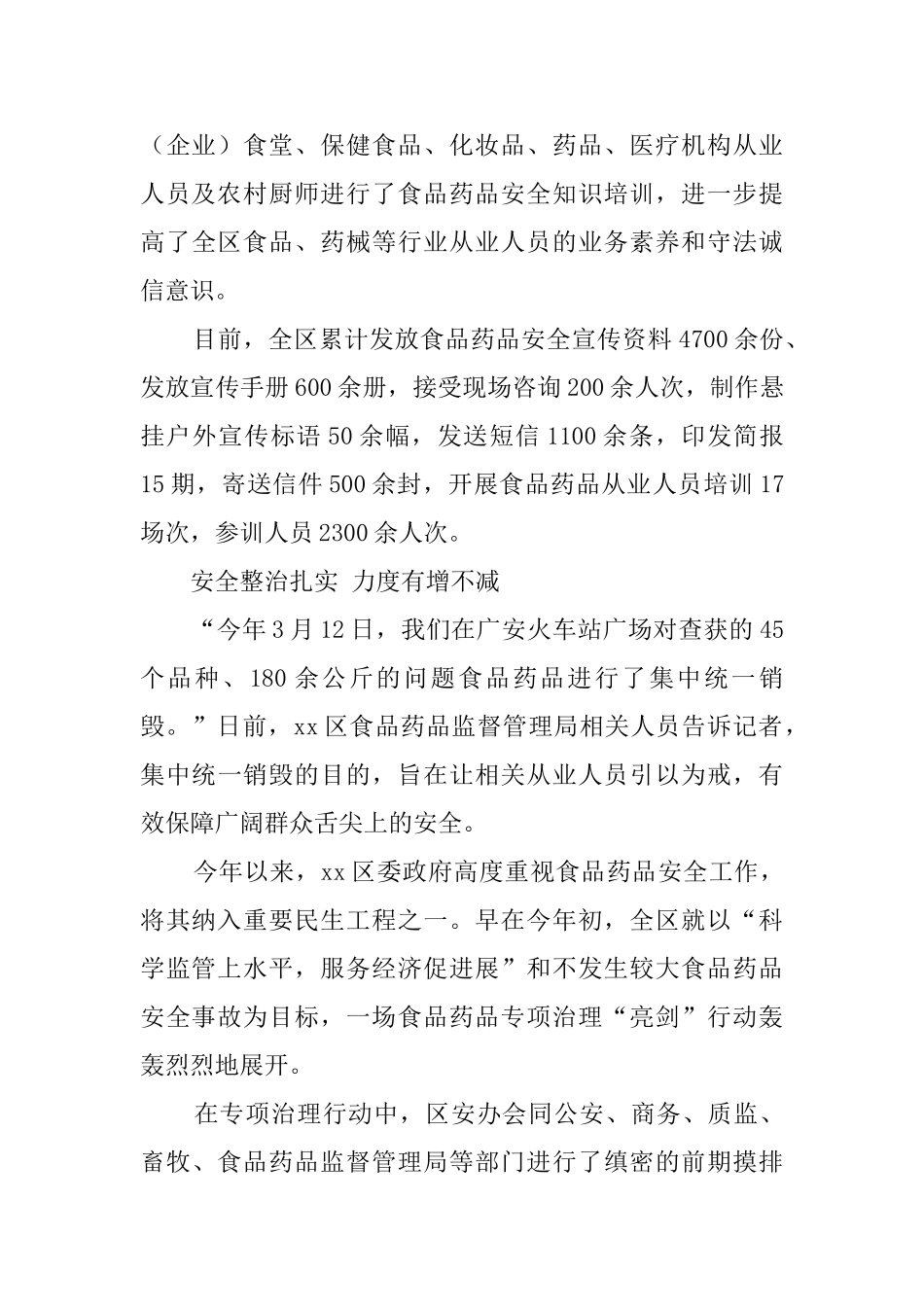 （企业）食堂、保健食品、化妆品、药品、医疗机构从业人员及农村厨师进行了食品药品安全知识培训，进一步提高了全区食品、药械等行业从业人员的业务素养和守法诚信意识。

目前，全区累计发放食品药品安全宣传资料 4700 余份、发放宣传手册 600 余册，接受现场咨询 200 余人次，制作悬挂户外宣传标语 50 余幅，发送短信 1100 余条，印发简报 15 期，寄送信件 500 余封，开展食品药品从业人员培训 17 场次，参训人员 2300 余人次。

安全整治扎实 力度有增不减

“今年 3 月 12 日，我们在广安火车站广场对查获的 45 个品种、180 余公斤的问题食品药品进行了集中统一销毁。”日前，xx 区食品药品监督管理局相关人员告诉记者，集中统一销毁的目的，旨在让相关从业人员引以为戒，有效保障广阔群众舌尖上的安全。

今年以来，xx 区委政府高度重视食品药品安全工作，将其纳入重要民生工程之一。早在今年初，全区就以“科学监管上水平，服务经济促进展”和不发生较大食品药品安全事故为目标，一场食品药品专项治理“亮剑”行动轰轰烈烈地展开。

在专项治理行动中，区安办会同公安、商务、质监、畜牧、食品药品监督管理局等部门进行了缜密的前期摸排